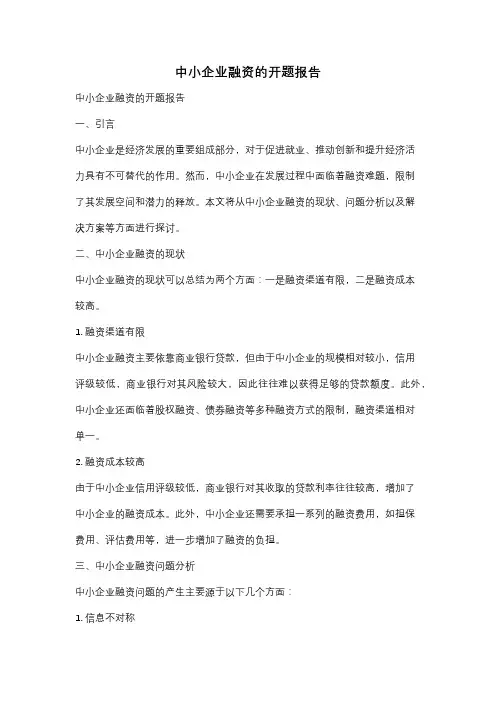 中小企业融资的开题报告

中小企业融资的开题报告

一、引言

中小企业是经济发展的重要组成部分，对于促进就业、推动创新和提升经济活力具有不可替代的作用。然而，中小企业在发展过程中面临着融资难题，限制了其发展空间和潜力的释放。本文将从中小企业融资的现状、问题分析以及解决方案等方面进行探讨。

二、中小企业融资的现状

中小企业融资的现状可以总结为两个方面：一是融资渠道有限，二是融资成本较高。

1. 融资渠道有限

中小企业融资主要依靠商业银行贷款，但由于中小企业的规模相对较小，信用评级较低，商业银行对其风险较大，因此往往难以获得足够的贷款额度。此外，中小企业还面临着股权融资、债券融资等多种融资方式的限制，融资渠道相对单一。

2. 融资成本较高

由于中小企业信用评级较低，商业银行对其收取的贷款利率往往较高，增加了中小企业的融资成本。此外，中小企业还需要承担一系列的融资费用，如担保费用、评估费用等，进一步增加了融资的负担。

三、中小企业融资问题分析

中小企业融资问题的产生主要源于以下几个方面：

1. 信息不对称